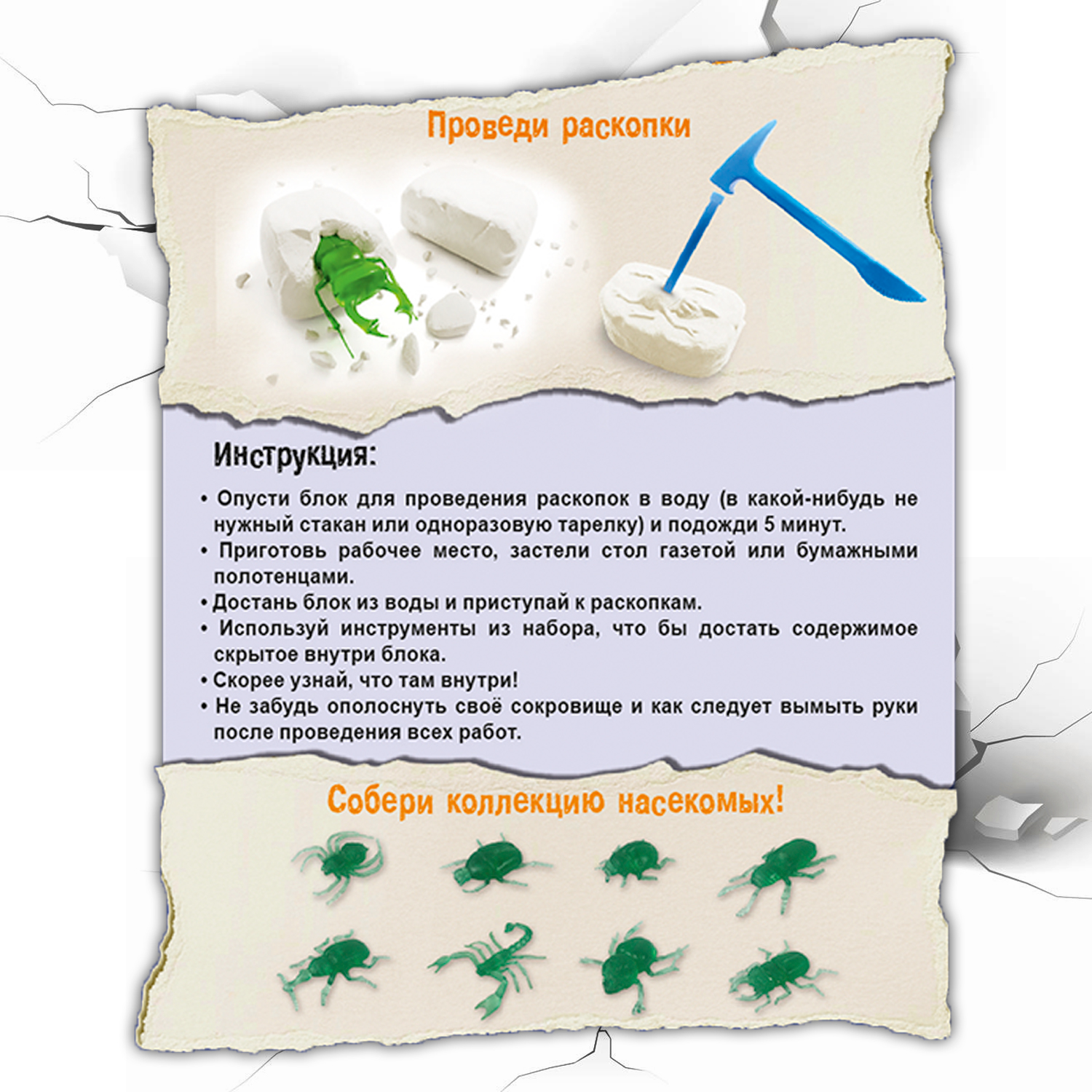 Проведи раскопки

Инструкция:

• Опусти блок для проведения раскопок в воду (в какой-нибудь не нужный стакан или одноразовую тарелку) и подожди 5 минут.
• Приготовь рабочее место, застели стол газетой или бумажными полотенцами.
• Достань блок из воды и приступай к раскопкам.
• Используй инструменты из набора, что бы достать содержимое скрытое внутри блока.
• Скорее узнай, что там внутри!
• Не забудь ополоснуть своё сокровище и как следует вымыть руки после проведения всех работ.

Собери коллекцию насекомых!